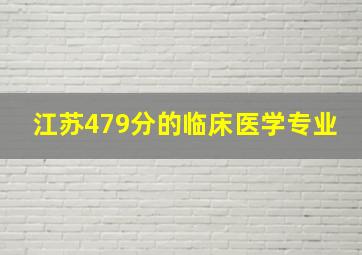 江苏479分的临床医学专业